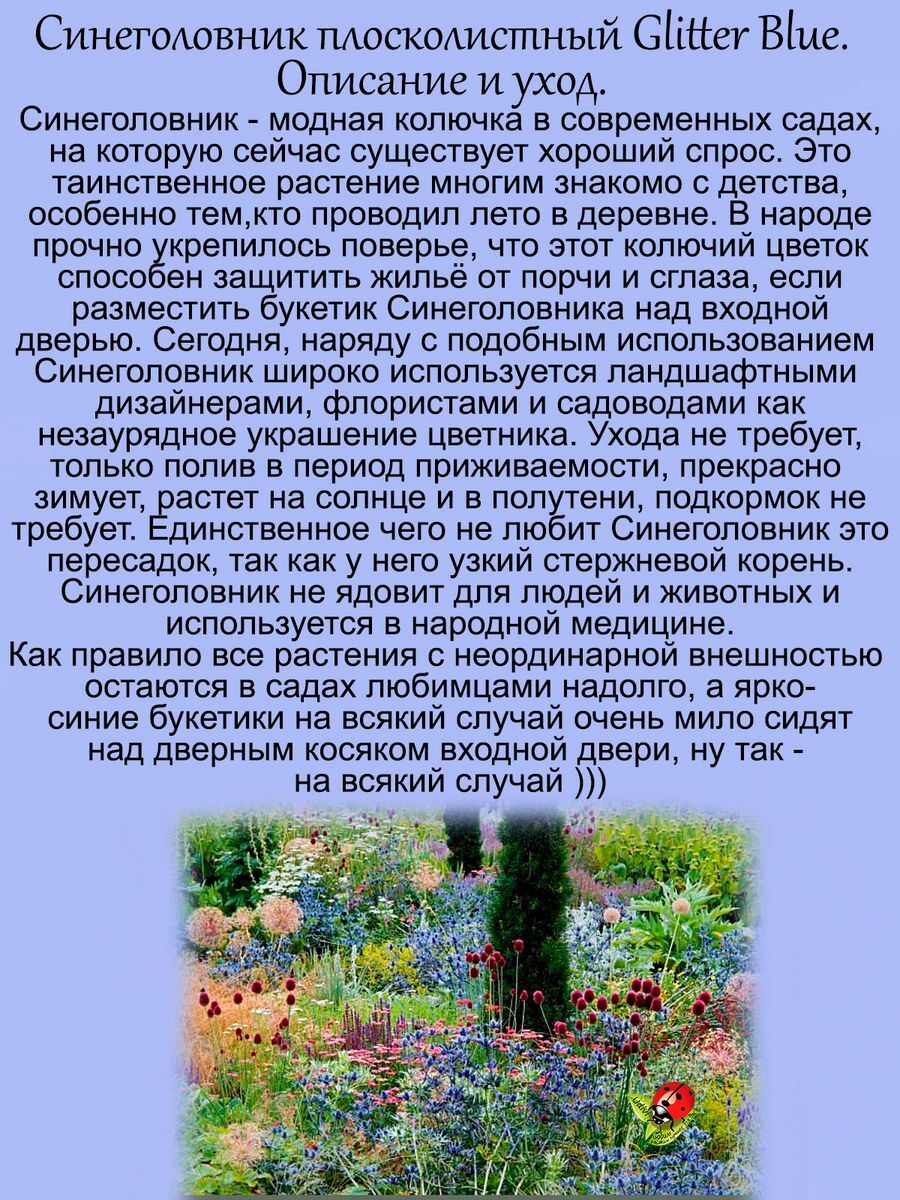 Синеголовник плосколистный Glitter Blue.
Описание и уход.

Синеголовник - модная колючка в современных садах, на которую сейчас существует хороший спрос. Это таинственное растение многим знакомо с детства, особенно тем,кто проводил лето в деревне. В народе прочно укрепилось поверье, что этот колючий цветок способен защитить жильё от порчи и сглаза, если разместить букетик Синеголовника над входной дверью. Сегодня, наряду с подобным использованием Синеголовник широко используется ландшафтными дизайнерами, флористами и садоводами как незаурядное украшение цветника. Ухода не требует, только полив в период приживаемости, прекрасно зимует, растет на солнце и в полутени, подкормок не требует. Единственное чего не любит Синеголовник это пересадок, так как у него узкий стержневой корень. Синеголовник не ядовит для людей и животных и используется в народной медицине.

Как правило все растения с неординарной внешностью остаются в садах любимцами надолго, а ярко-синие букетики на всякий случай очень мило сидят над дверным косяком входной двери, ну так - на всякий случай )))